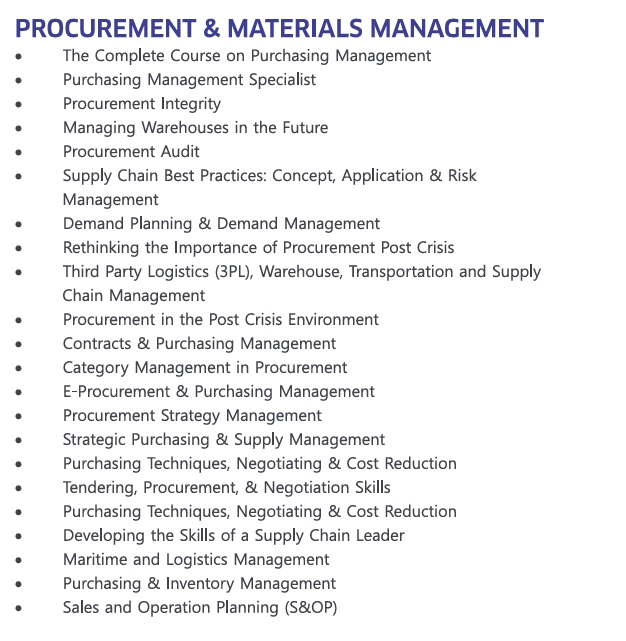 PROCUREMENT & MATERIALS MANAGEMENT

• The Complete Course on Purchasing Management
• Purchasing Management Specialist
• Procurement Integrity
• Managing Warehouses in the Future
• Procurement Audit
• Supply Chain Best Practices: Concept, Application & Risk Management
• Demand Planning & Demand Management
• Rethinking the Importance of Procurement Post Crisis
• Third Party Logistics (3PL), Warehouse, Transportation and Supply Chain Management
• Procurement in the Post Crisis Environment
• Contracts & Purchasing Management
• Category Management in Procurement
• E-Procurement & Purchasing Management
• Procurement Strategy Management
• Strategic Purchasing & Supply Management
• Purchasing Techniques, Negotiating & Cost Reduction
• Tendering, Procurement, & Negotiation Skills
• Purchasing Techniques, Negotiating & Cost Reduction
• Developing the Skills of a Supply Chain Leader
• Maritime and Logistics Management
• Purchasing & Inventory Management
• Sales and Operation Planning (S&OP)